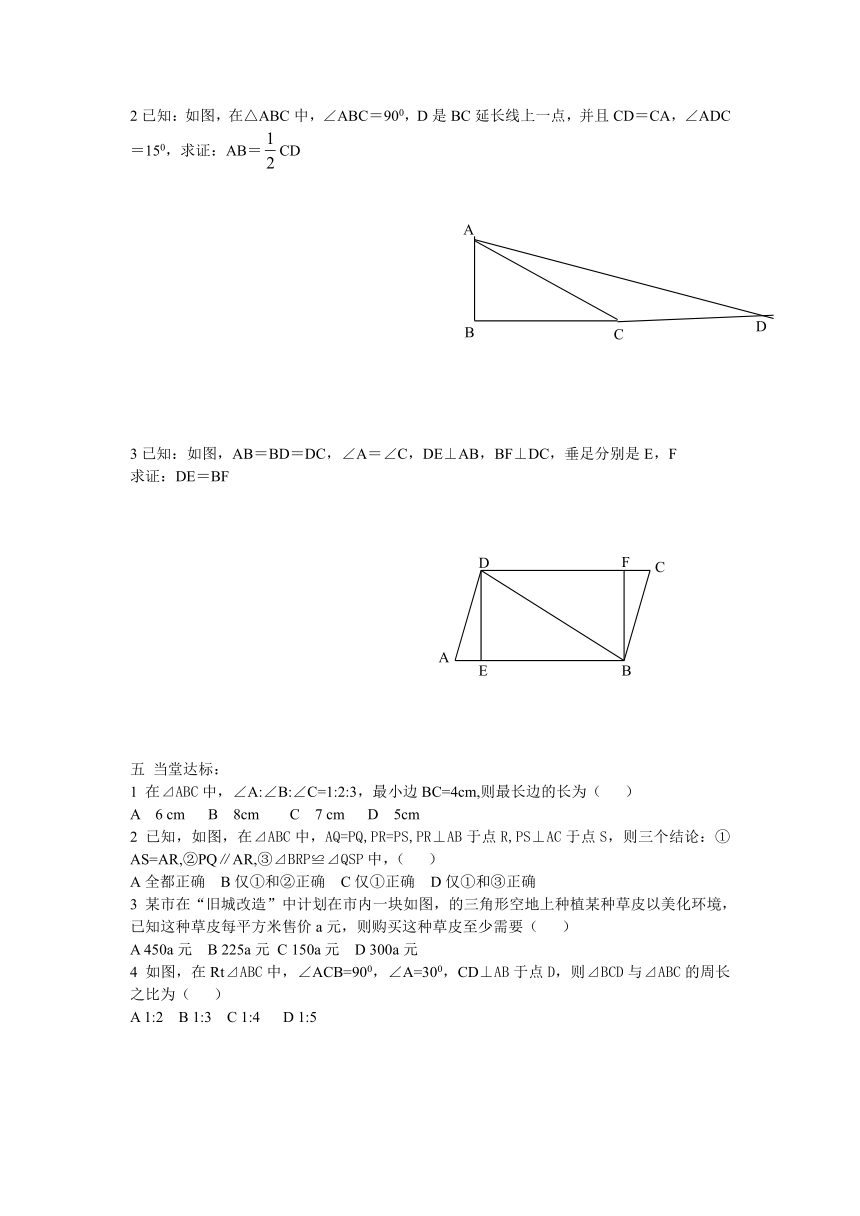 2 已知：如图，在△ABC 中，∠ABC＝$90^0$，D 是 BC 延长线上一点，并且 CD＝CA，∠ADC＝$15^0$，求证：AB＝$\frac{1}{2}$CD

A

B C D

3 已知：如图，AB＝BD＝DC，∠A＝∠C，DE⊥AB，BF⊥DC，垂足分别是 E，F
求证：DE＝BF

D F C

A E B

五 当堂达标：
1 在⊿ABC 中，∠A:∠B:∠C=1:2:3，最小边 BC=4cm,则最长边的长为（ ）
A 6 cm B 8cm C 7 cm D 5cm
2 已知，如图，在⊿ABC 中，AQ=PQ,PR=PS,PR⊥AB 于点 R,PS⊥AC 于点 S，则三个结论：①AS=AR,②PQ∥AR,③⊿BRP≌⊿QSP 中，（ ）
A 全都正确 B 仅①和②正确 C 仅①正确 D 仅①和③正确
3 某市在“旧城改造”中计划在市内一块如图，的三角形空地上种植某种草皮以美化环境，已知这种草皮每平方米售价 a 元，则购买这种草皮至少需要（ ）
A 450a 元 B 225a 元 C 150a 元 D 300a 元
4 如图，在 Rt⊿ABC 中，∠ACB=$90^0$，∠A=$30^0$，CD⊥AB 于点 D，则⊿BCD 与⊿ABC 的周长之比为（ ）
A 1:2 B 1:3 C 1:4 D 1:5